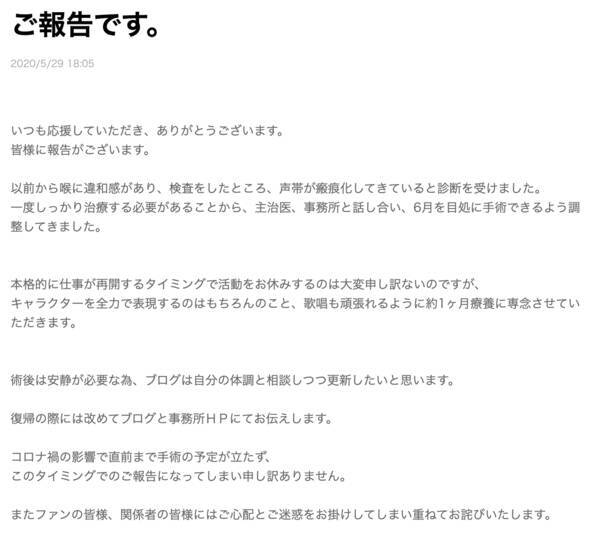 ご報告です。

2020/5/29 18:05

いつも応援していただき、ありがとうございます。
皆様に報告がございます。

以前から喉に違和感があり、検査をしたところ、声帯が瘢痕化してきていると診断を受けました。
一度しっかり治療する必要があることから、主治医、事務所と話し合い、6月を目処に手術できるよう調整してきました。

本格的に仕事が再開するタイミングで活動をお休みするのは大変申し訳ないのですが、
キャラクターを全力で表現するのはもちろんのこと、歌唱も頑張れるように約1ヶ月療養に専念させていただきます。

術後は安静が必要な為、ブログは自分の体調と相談しつつ更新したいと思います。

復帰の際には改めてブログと事務所ＨＰにてお伝えします。

コロナ禍の影響で直前まで手術の予定が立たず、
このタイミングでのご報告になってしまい申し訳ありません。

またファンの皆様、関係者の皆様にはご心配とご迷惑をお掛けしてしまい重ねてお詫びいたします。